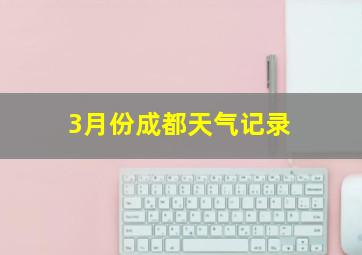 3月份成都天气记录